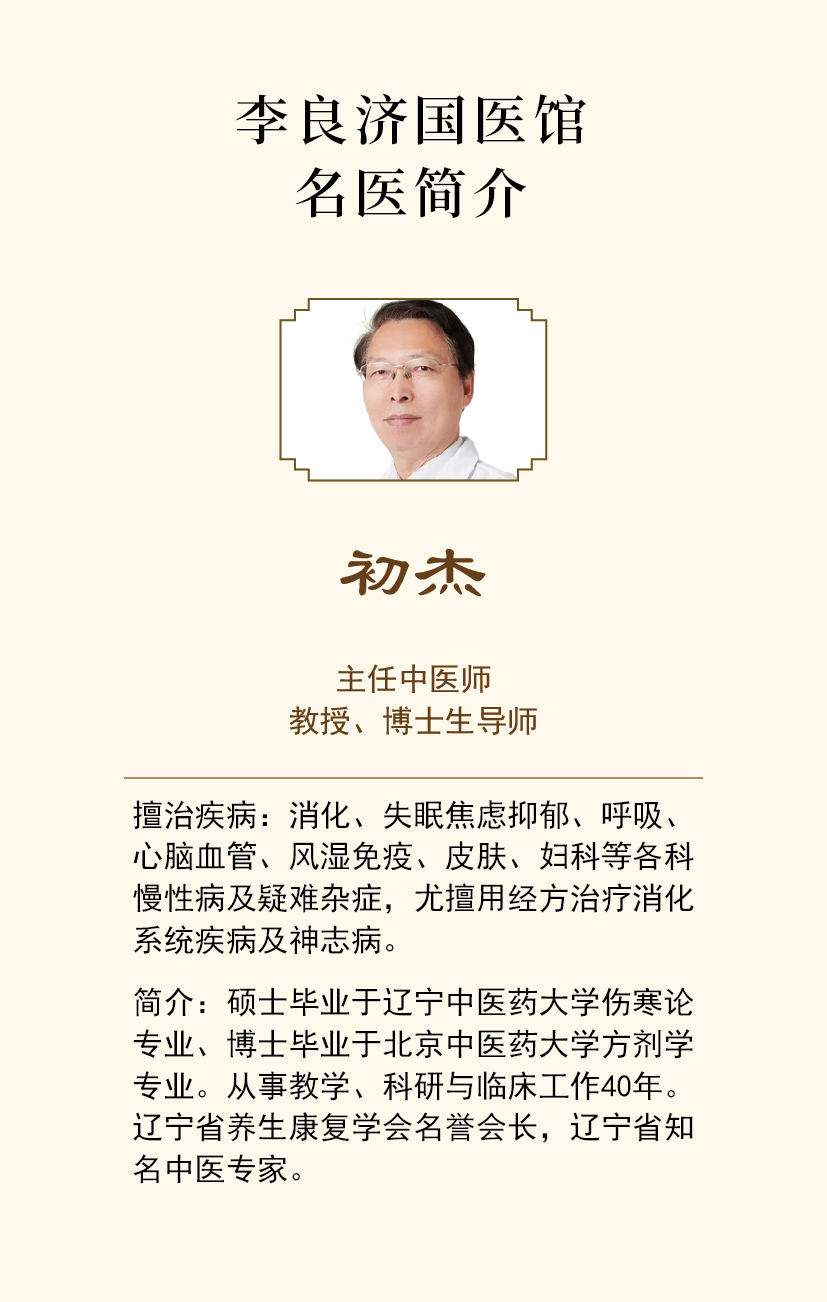 李良济国医馆
名医简介

初杰

主任中医师
教授、博士生导师

擅治疾病：消化、失眠焦虑抑郁、呼吸、心脑血管、风湿免疫、皮肤、妇科等各科慢性病及疑难杂症，尤擅用经方治疗消化系统疾病及神志病。

简介：硕士毕业于辽宁中医药大学伤寒论专业、博士毕业于北京中医药大学方剂学专业。从事教学、科研与临床工作40年。辽宁省养生康复学会名誉会长，辽宁省知名中医专家。